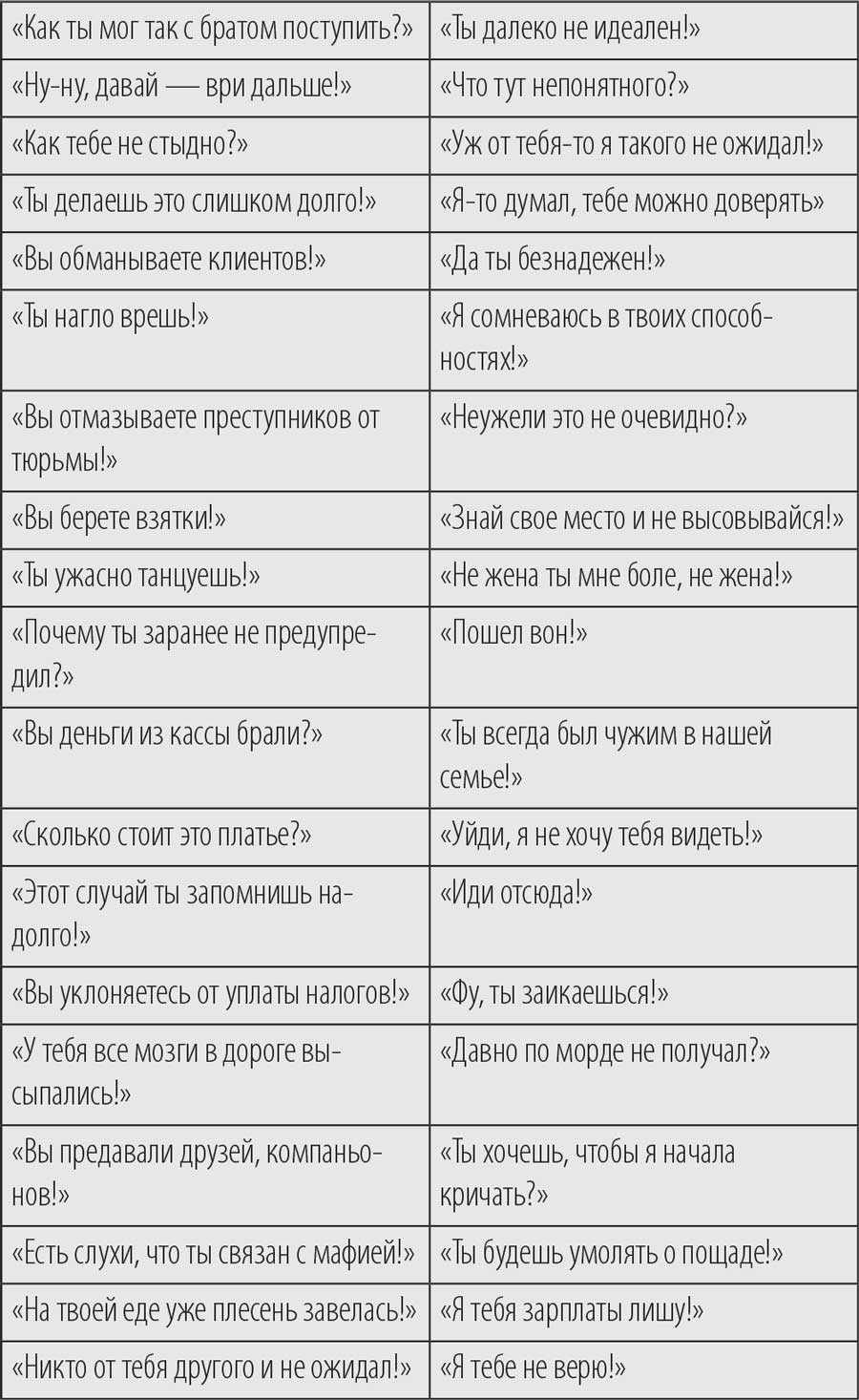 | | |
|---|---|
| «Как ты мог так с братом поступить?» | «Ты далеко не идеален!» |
| «Ну-ну, давай — ври дальше!» | «Что тут непонятного?» |
| «Как тебе не стыдно?» | «Уж от тебя-то я такого не ожидал!» |
| «Ты делаешь это слишком долго!» | «Я-то думал, тебе можно доверять» |
| «Вы обманываете клиентов!» | «Да ты безнадежен!» |
| «Ты нагло врешь!» | «Я сомневаюсь в твоих способностях!» |
| «Вы отмазываете преступников от тюрьмы!» | «Неужели это не очевидно?» |
| «Вы берете взятки!» | «Знай свое место и не высовывайся!» |
| «Ты ужасно танцуешь!» | «Не жена ты мне боле, не жена!» |
| «Почему ты заранее не предупредил?» | «Пошел вон!» |
| «Вы деньги из кассы брали?» | «Ты всегда был чужим в нашей семье!» |
| «Сколько стоит это платье?» | «Уйди, я не хочу тебя видеть!» |
| «Этот случай ты запомнишь надолго!» | «Иди отсюда!» |
| «Вы уклоняетесь от уплаты налогов!» | «Фу, ты заикаешься!» |
| «У тебя все мозги в дороге высыпались!» | «Давно по морде не получал?» |
| «Вы предавали друзей, компаньонов!» | «Ты хочешь, чтобы я начала кричать?» |
| «Есть слухи, что ты связан с мафией!» | «Ты будешь умолять о пощаде!» |
| «На твоей еде уже плесень завелась!» | «Я тебя зарплаты лишу!» |
| «Никто от тебя другого и не ожидал!» | «Я тебе не верю!» |